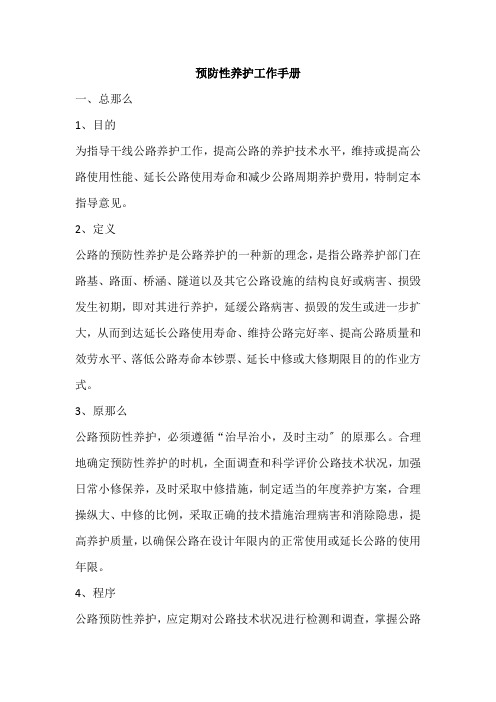 预防性养护工作手册

一、总那么

1、目的

为指导干线公路养护工作，提高公路的养护技术水平，维持或提高公路使用性能、延长公路使用寿命和减少公路周期养护费用，特制定本指导意见。

2、定义

公路的预防性养护是公路养护的一种新的理念，是指公路养护部门在路基、路面、桥涵、隧道以及其它公路设施的结构良好或病害、损毁发生初期，即对其进行养护，延缓公路病害、损毁的发生或进一步扩大，从而到达延长公路使用寿命、维持公路完好率、提高公路质量和效劳水平、落低公路寿命本钞票、延长中修或大修期限目的的作业方式。

3、原那么

公路预防性养护，必须遵循“治早治小，及时主动〞的原那么。合理地确定预防性养护的时机，全面调查和科学评价公路技术状况，加强日常小修保养，及时采取中修措施，制定适当的年度养护方案，合理操纵大、中修的比例，采取正确的技术措施治理病害和消除隐患，提高养护质量，以确保公路在设计年限内的正常使用或延长公路的使用年限。

4、程序

公路预防性养护，应定期对公路技术状况进行检测和调查，掌握公路